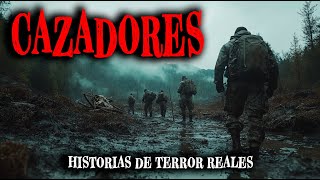 CAZADORES

HISTORIAS DE TERROR REALES